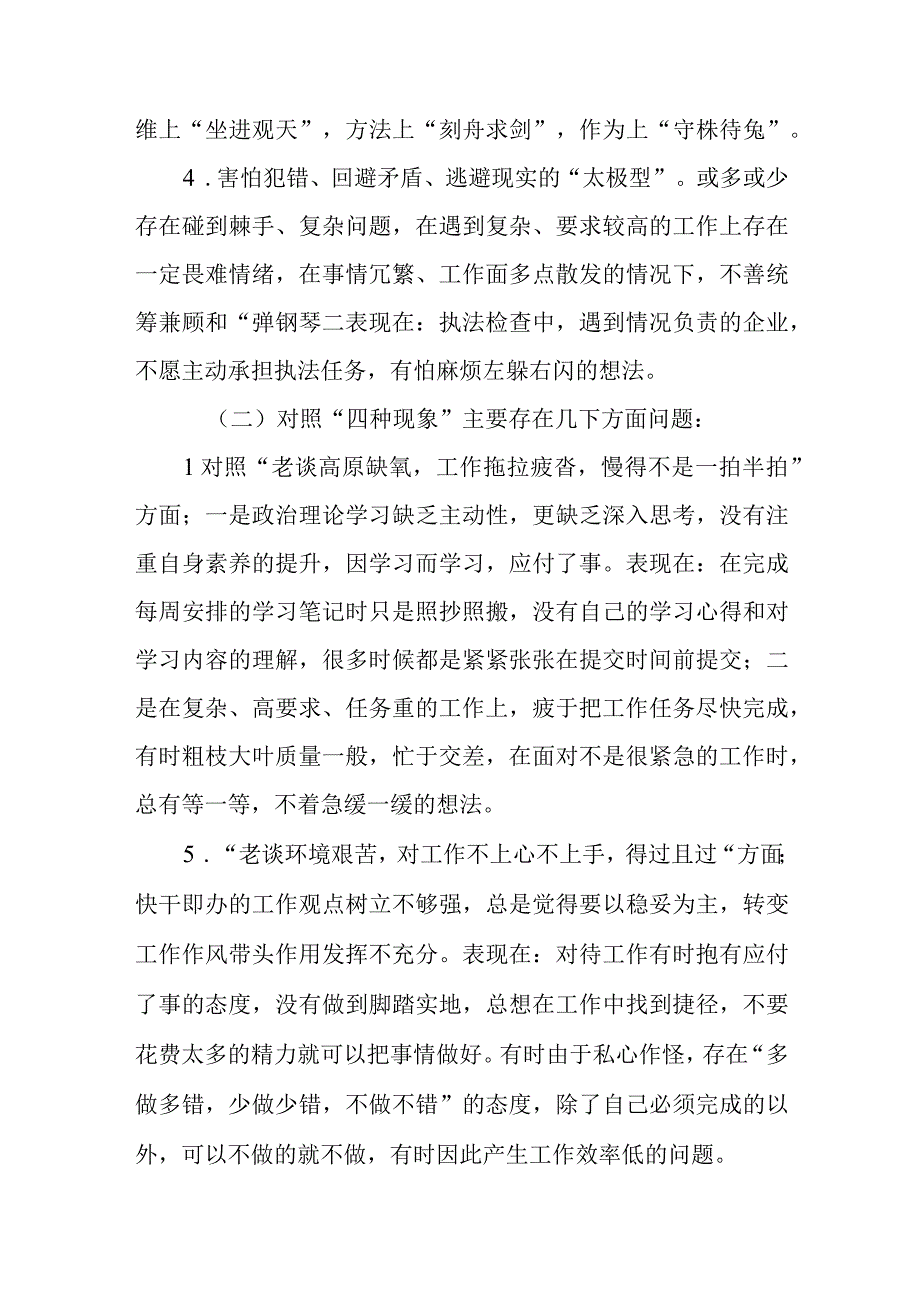 维上“坐进观天”，方法上“刻舟求剑”，作为上“守株待兔”。

4．害怕犯错、回避矛盾、逃避现实的“太极型”。或多或少存在碰到棘手、复杂问题，在遇到复杂、要求较高的工作上存在一定畏难情绪，在事情冗繁、工作面多点散发的情况下，不善统筹兼顾和“弹钢琴二表现在：执法检查中，遇到情况负责的企业，不愿主动承担执法任务，有怕麻烦左躲右闪的想法。

（二）对照“四种现象”主要存在几下方面问题：

1对照“老谈高原缺氧，工作拖拉疲沓，慢得不是一拍半拍”方面；一是政治理论学习缺乏主动性，更缺乏深入思考，没有注重自身素养的提升，因学习而学习，应付了事。表现在：在完成每周安排的学习笔记时只是照抄照搬，没有自己的学习心得和对学习内容的理解，很多时候都是紧紧张张在提交时间前提交；二是在复杂、高要求、任务重的工作上，疲于把工作任务尽快完成，有时粗枝大叶质量一般，忙于交差，在面对不是很紧急的工作时，总有等一等，不着急缓一缓的想法。

5．“老谈环境艰苦，对工作不上心不上手，得过且过“方面；快干即办的工作观点树立不够强，总是觉得要以稳妥为主，转变工作作风带头作用发挥不充分。表现在：对待工作有时抱有应付了事的态度，没有做到脚踏实地，总想在工作中找到捷径，不要花费太多的精力就可以把事情做好。有时由于私心作怪，存在“多做多错，少做少错，不做不错”的态度，除了自己必须完成的以外，可以不做的就不做，有时因此产生工作效率低的问题。